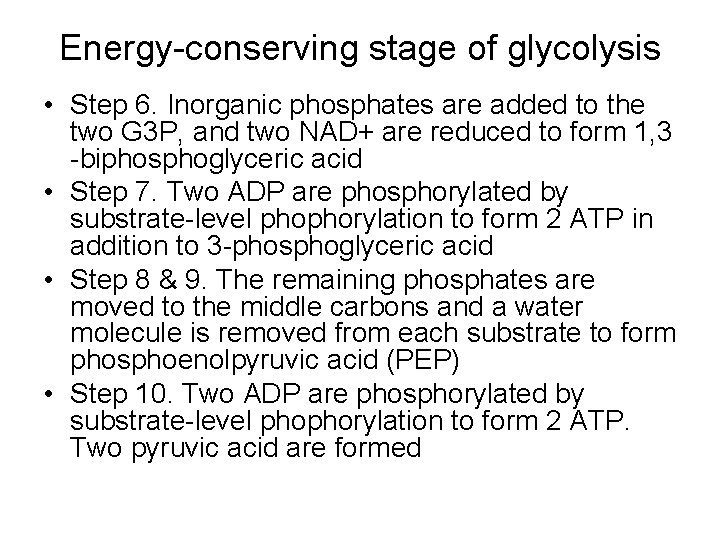 Energy-conserving stage of glycolysis

• Step 6. Inorganic phosphates are added to the two G3P, and two NAD+ are reduced to form 1,3 -biphosphoglyceric acid
• Step 7. Two ADP are phosphorylated by substrate-level phophorylation to form 2 ATP in addition to 3-phosphoglyceric acid
• Step 8 & 9. The remaining phosphates are moved to the middle carbons and a water molecule is removed from each substrate to form phosphoenolpyruvic acid (PEP)
• Step 10. Two ADP are phosphorylated by substrate-level phophorylation to form 2 ATP. Two pyruvic acid are formed